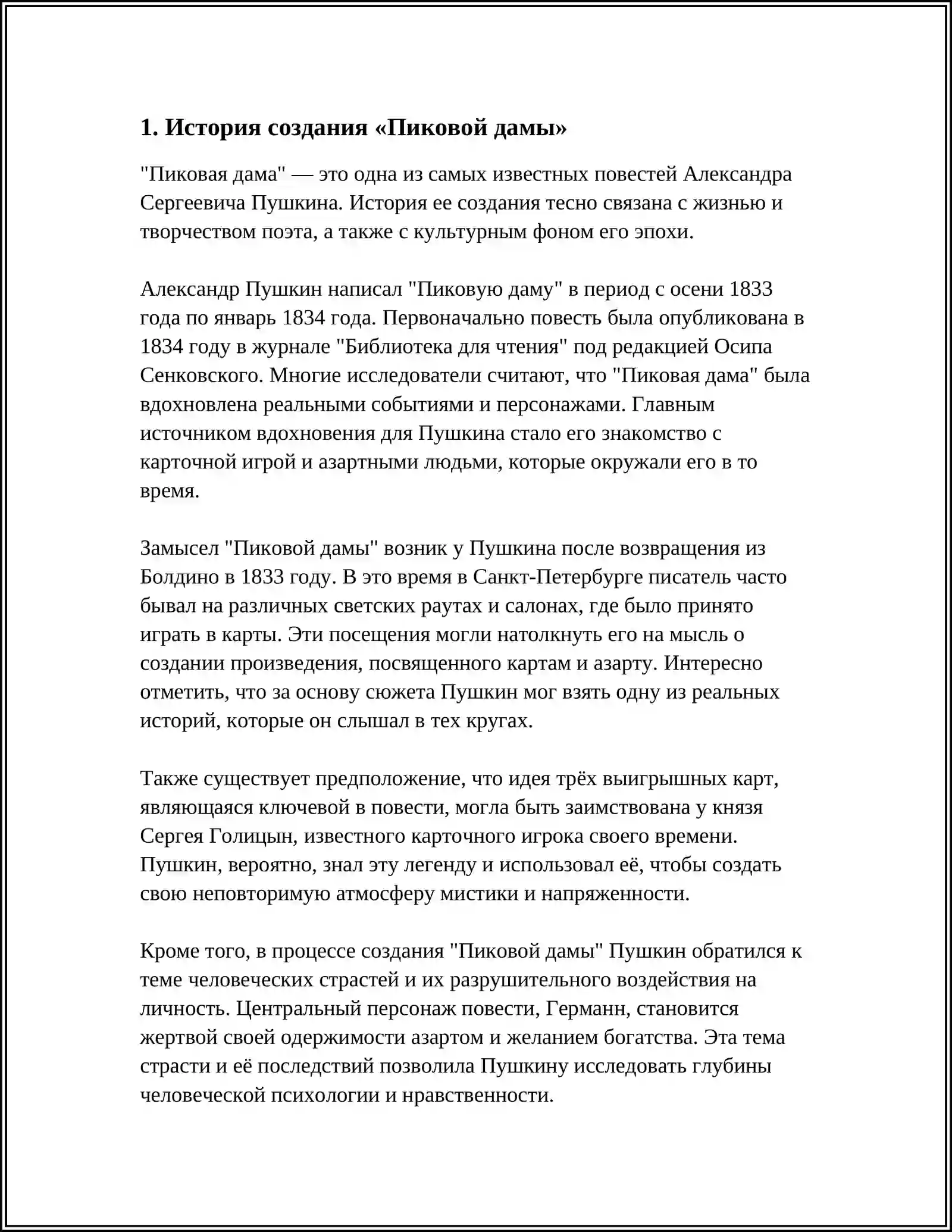 1. История создания «Пиковой дамы»

"Пиковая дама" — это одна из самых известных повестей Александра Сергеевича Пушкина. История ее создания тесно связана с жизнью и творчеством поэта, а также с культурным фоном его эпохи.

Александр Пушкин написал "Пиковую даму" в период с осени 1833 года по январь 1834 года. Первоначально повесть была опубликована в 1834 году в журнале "Библиотека для чтения" под редакцией Осипа Сенковского. Многие исследователи считают, что "Пиковая дама" была вдохновлена реальными событиями и персонажами. Главным источником вдохновения для Пушкина стало его знакомство с карточной игрой и азартными людьми, которые окружали его в то время.

Замысел "Пиковой дамы" возник у Пушкина после возвращения из Болдино в 1833 году. В это время в Санкт-Петербурге писатель часто бывал на различных светских раутах и салонах, где было принято играть в карты. Эти посещения могли натолкнуть его на мысль о создании произведения, посвященного картам и азарту. Интересно отметить, что за основу сюжета Пушкин мог взять одну из реальных историй, которые он слышал в тех кругах.

Также существует предположение, что идея трёх выигрышных карт, являющаяся ключевой в повести, могла быть заимствована у князя Сергея Голицын, известного карточного игрока своего времени. Пушкин, вероятно, знал эту легенду и использовал её, чтобы создать свою неповторимую атмосферу мистики и напряженности.

Кроме того, в процессе создания "Пиковой дамы" Пушкин обратился к теме человеческих страстей и их разрушительного воздействия на личность. Центральный персонаж повести, Германн, становится жертвой своей одержимости азартом и желанием богатства. Эта тема страсти и её последствий позволила Пушкину исследовать глубины человеческой психологии и нравственности.